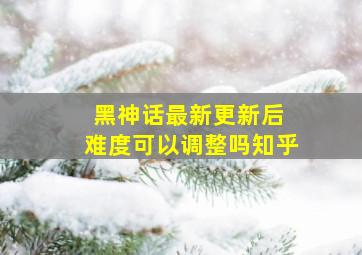 黑神话最新更新后
难度可以调整吗知乎